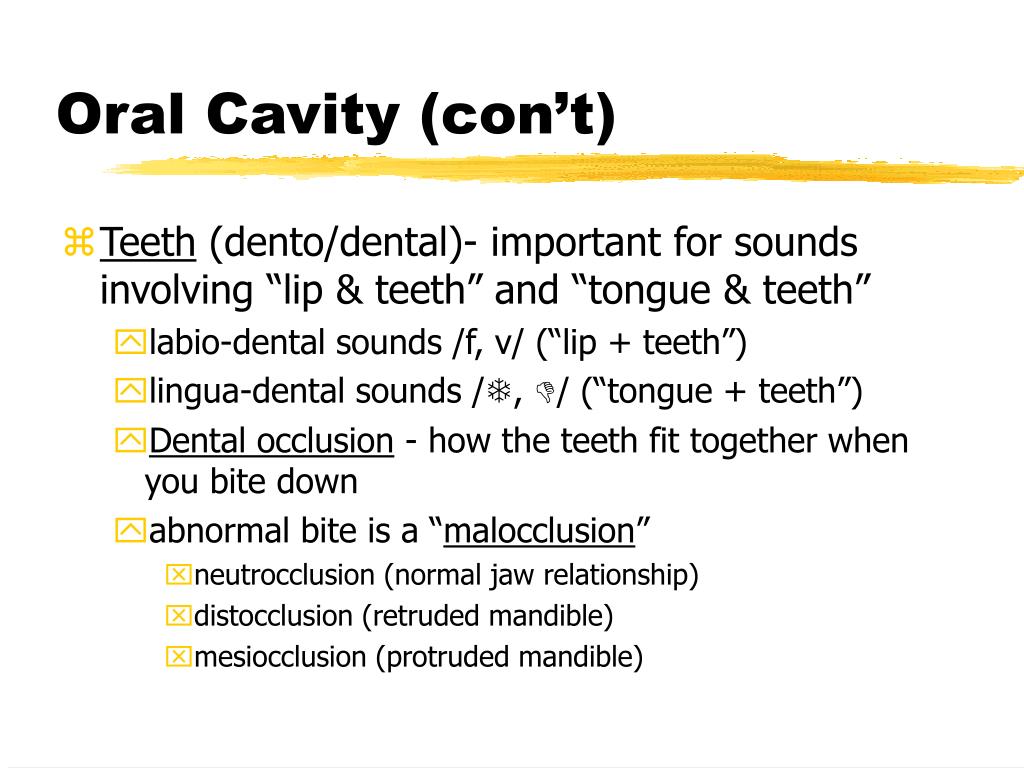 Oral Cavity (con’t)

Teeth (dento/dental)- important for sounds involving “lip & teeth” and “tongue & teeth”

labio-dental sounds /f, v/ (“lip + teeth”)

lingua-dental sounds /❄, ☟/ (“tongue + teeth”)

Dental occlusion - how the teeth fit together when you bite down

abnormal bite is a “malocclusion”

neutrocclusion (normal jaw relationship)

distocclusion (retruded mandible)

mesiocclusion (protruded mandible)